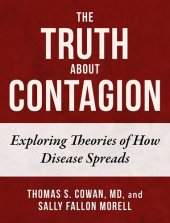 THE
TRUTH
ABOUT
CONTAGION

Exploring Theories of How Disease Spreads

THOMAS S. COWAN, MD, and
SALLY FALLON MORELL